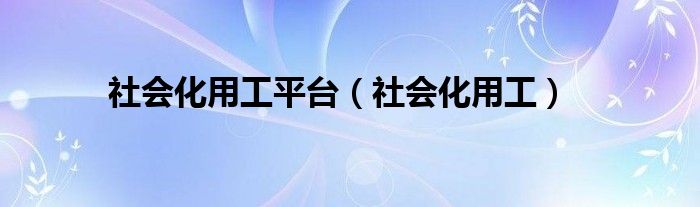 社会化用工平台（社会化用工）